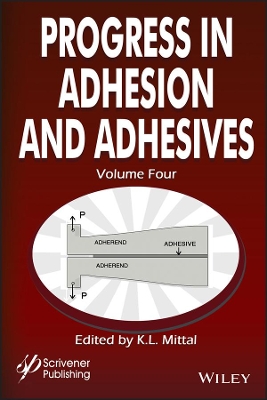 PROGRESS IN ADHESION AND ADHESIVES

Volume Four

P

ADHEREND

ADHESIVE

ADHEREND

P

Edited by K.L. Mittal

Scrivener Publishing

WILEY